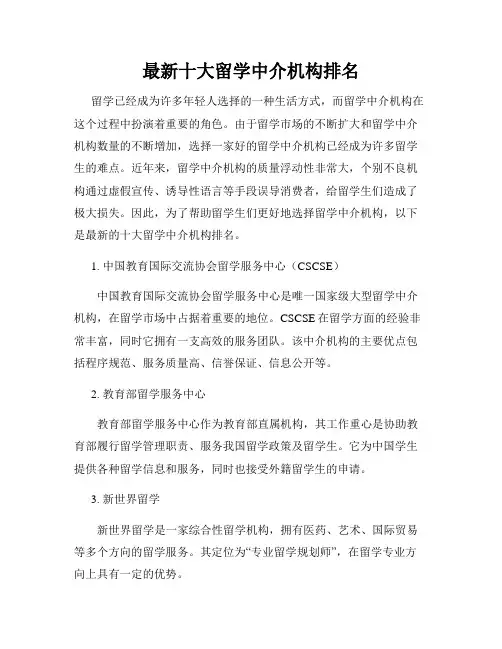 最新十大留学中介机构排名

留学已经成为许多年轻人选择的一种生活方式，而留学中介机构在这个过程中扮演着重要的角色。由于留学市场的不断扩大和留学中介机构数量的不断增加，选择一家好的留学中介机构已经成为许多留学生的难点。近年来，留学中介机构的质量浮动性非常大，个别不良机构通过虚假宣传、诱导性语言等手段误导消费者，给留学生们造成了极大损失。因此，为了帮助留学生们更好地选择留学中介机构，以下是最新的十大留学中介机构排名。

1. 中国教育国际交流协会留学服务中心（CSCSE）

中国教育国际交流协会留学服务中心是唯一国家级大型留学中介机构，在留学市场中占据着重要的地位。CSCSE 在留学方面的经验非常丰富，同时它拥有一支高效的服务团队。该中介机构的主要优点包括程序规范、服务质量高、信誉保证、信息公开等。

2. 教育部留学服务中心

教育部留学服务中心作为教育部直属机构，其工作重心是协助教育部履行留学管理职责、服务我国留学政策及留学生。它为中国学生提供各种留学信息和服务，同时也接受外籍留学生的申请。

3. 新世界留学

新世界留学是一家综合性留学机构，拥有医药、艺术、国际贸易等多个方向的留学服务。其定位为“专业留学规划师”，在留学专业方向上具有一定的优势。